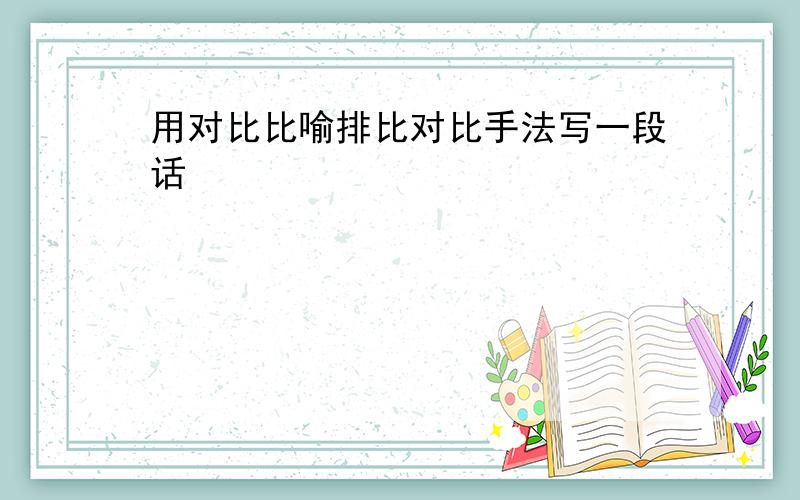 用对比比喻排比对比手法写一段话